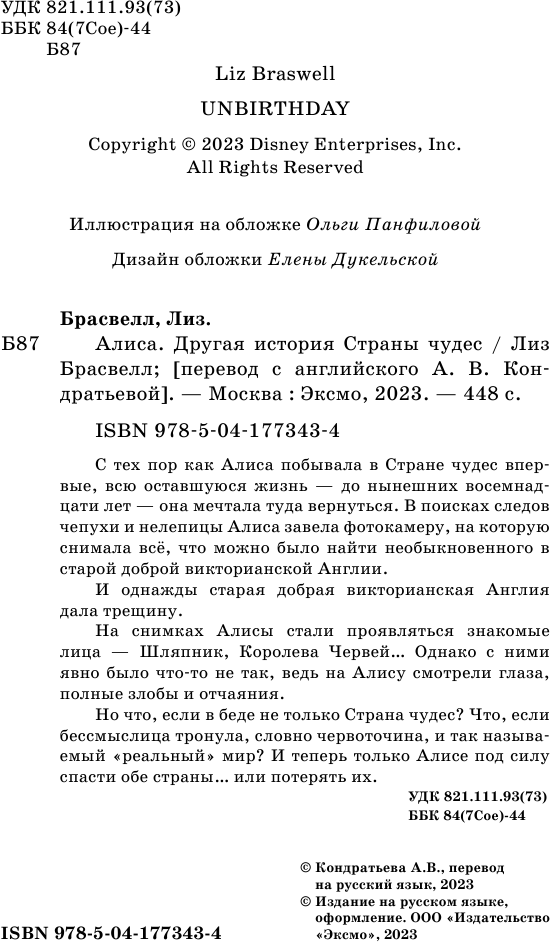 УДК 821.111.93(73)
ББК 84(7Сое)-44
Б87

Liz Braswell

UNBIRTHDAY

Copyright © 2023 Disney Enterprises, Inc.
All Rights Reserved

Иллюстрация на обложке Ольги Панфиловой

Дизайн обложки Елены Дукельской

Брасвелл, Лиз.

Б87 Алиса. Другая история Страны чудес / Лиз Брасвелл; [перевод с английского А. В. Кондратьевой]. — Москва : Эксмо, 2023. — 448 с.

ISBN 978-5-04-177343-4

С тех пор как Алиса побывала в Стране чудес впервые, всю оставшуюся жизнь — до нынешних восемнадцати лет — она мечтала туда вернуться. В поисках следов чепухи и нелепицы Алиса завела фотокамеру, на которую снимала всё, что можно было найти необыкновенного в старой доброй викторианской Англии.

И однажды старая добрая викторианская Англия дала трещину.

На снимках Алисы стали проявляться знакомые лица — Шляпник, Королева Червей... Однако с ними явно было что-то не так, ведь на Алису смотрели глаза, полные злобы и отчаяния.

Но что, если в беде не только Страна чудес? Что, если бессмыслица тронула, словно червоточина, и так называемый «реальный» мир? И теперь только Алисе под силу спасти обе страны... или потерять их.

УДК 821.111.93(73)
ББК 84(7Сое)-44

© Кондратьева А.В., перевод на русский язык, 2023
© Издание на русском языке, оформление. ООО «Издательство «Эксмо», 2023

ISBN 978-5-04-177343-4